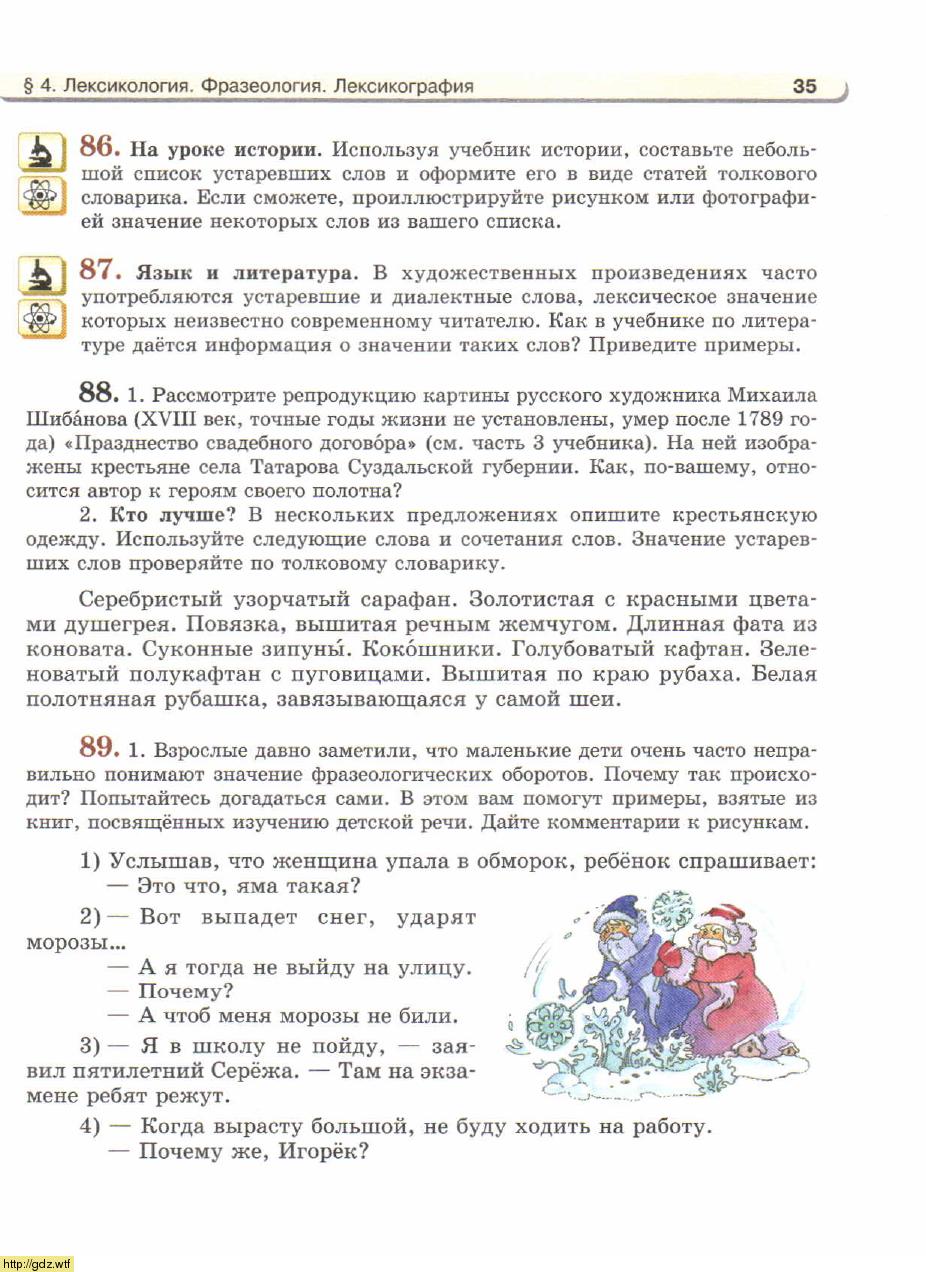 § 4. Лексикология. Фразеология. Лексикография 35

86. На уроке истории. Используя учебник истории, составьте небольшой список устаревших слов и оформите его в виде статей толкового словарика. Если сможете, проиллюстрируйте рисунком или фотографией значение некоторых слов из вашего списка.

87. Язык и литература. В художественных произведениях часто употребляются устаревшие и диалектные слова, лексическое значение которых неизвестно современному читателю. Как в учебнике по литературе даётся информация о значении таких слов? Приведите примеры.

88. 1. Рассмотрите репродукцию картины русского художника Михаила Шиба́нова (XVIII век, точные годы жизни не установлены, умер после 1789 года) «Празднество свадебного догово́ра» (см. часть 3 учебника). На ней изображены крестьяне села Татарова Суздальской губернии. Как, по-вашему, относится автор к героям своего полотна?

2. Кто лучше? В нескольких предложениях опишите крестьянскую одежду. Используйте следующие слова и сочетания слов. Значение устаревших слов проверяйте по толковому словарику.

Серебристый узорчатый сарафан. Золотистая с красными цветами душегрея. Повязка, вышитая речным жемчугом. Длинная фата из коновата. Суконные зипуны́. Коко́шники. Голубоватый кафтан. Зеленоватый полукафтан с пуговицами. Вышитая по краю рубаха. Белая полотняная рубашка, завязывающаяся у самой шеи.

89. 1. Взрослые давно заметили, что маленькие дети очень часто неправильно понимают значение фразеологических оборотов. Почему так происходит? Попытайтесь догадаться сами. В этом вам помогут примеры, взятые из книг, посвящённых изучению детской речи. Дайте комментарии к рисункам.

1) Услышав, что женщина упала в обморок, ребёнок спрашивает:
— Это что, яма такая?

2) — Вот выпадет снег, ударят морозы...
— А я тогда не выйду на улицу.
— Почему?
— А чтоб меня морозы не били.

3) — Я в школу не пойду, — заявил пятилетний Серёжа. — Там на экзамене ребят режут.

4) — Когда вырасту большой, не буду ходить на работу.
— Почему же, Игорёк?

http://gdz.wtf